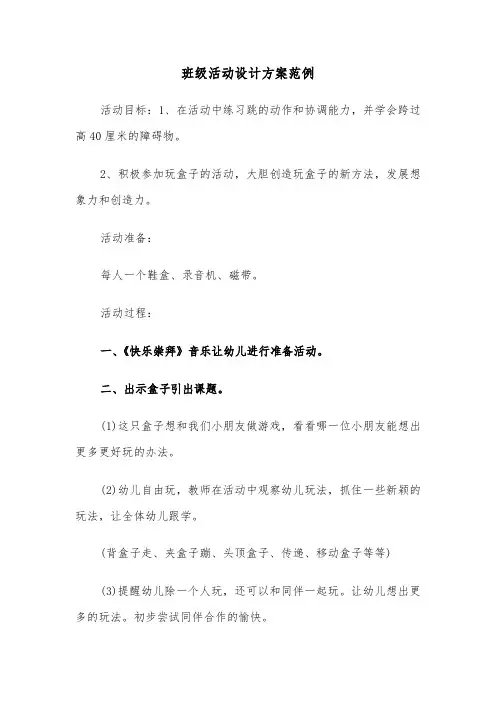 班级活动设计方案范例

活动目标：1、在活动中练习跳的动作和协调能力，并学会跨过高40厘米的障碍物。

2、积极参加玩盒子的活动，大胆创造玩盒子的新方法，发展想象力和创造力。

活动准备：

每人一个鞋盒、录音机、磁带。

活动过程：

一、《快乐崇拜》音乐让幼儿进行准备活动。

二、出示盒子引出课题。

(1)这只盒子想和我们小朋友做游戏，看看哪一位小朋友能想出更多更好玩的办法。

(2)幼儿自由玩，教师在活动中观察幼儿玩法，抓住一些新颖的玩法，让全体幼儿跟学。

(背盒子走、夹盒子蹦、头顶盒子、传递、移动盒子等等)

(3)提醒幼儿除一个人玩，还可以和同伴一起玩。让幼儿想出更多的玩法。初步尝试同伴合作的愉快。